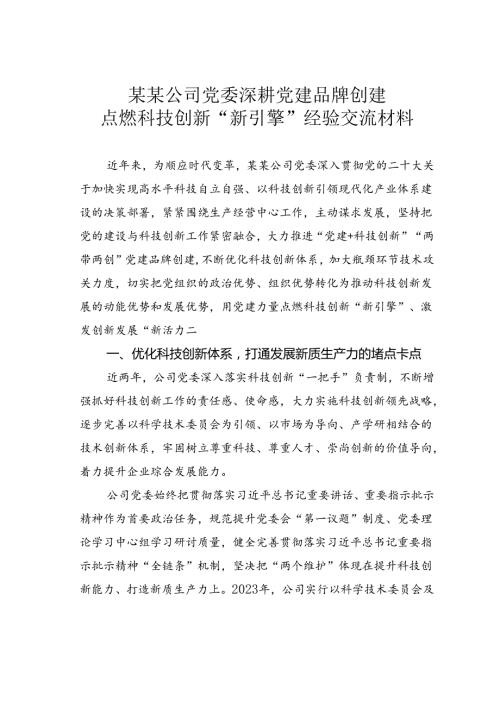 某某公司党委深耕党建品牌创建
点燃科技创新“新引擎”经验交流材料

近年来，为顺应时代变革，某某公司党委深入贯彻党的二十大关于加快实现高水平科技自立自强、以科技创新引领现代化产业体系建设的决策部署，紧紧围绕生产经营中心工作，主动谋求发展，坚持把党的建设与科技创新工作紧密融合，大力推进“党建+科技创新”“两带两创”党建品牌创建，不断优化科技创新体系，加大瓶颈环节技术攻关力度，切实把党组织的政治优势、组织优势转化为推动科技创新发展的动能优势和发展优势，用党建力量点燃科技创新“新引擎”、激发创新发展“新活力二

一、优化科技创新体系，打通发展新质生产力的堵点卡点

近两年，公司党委深入落实科技创新“一把手”负责制，不断增强抓好科技创新工作的责任感、使命感，大力实施科技创新领先战略，逐步完善以科学技术委员会为引领、以市场为导向、产学研相结合的技术创新体系，牢固树立尊重科技、尊重人才、崇尚创新的价值导向，着力提升企业综合发展能力。

公司党委始终把贯彻落实习近平总书记重要讲话、重要指示批示精神作为首要政治任务，规范提升党委会“第一议题”制度、党委理论学习中心组学习研讨质量，健全完善贯彻落实习近平总书记重要指示批示精神“全链条”机制，坚决把“两个维护”体现在提升科技创新能力、打造新质生产力上。2023年，公司实行以科学技术委员会及